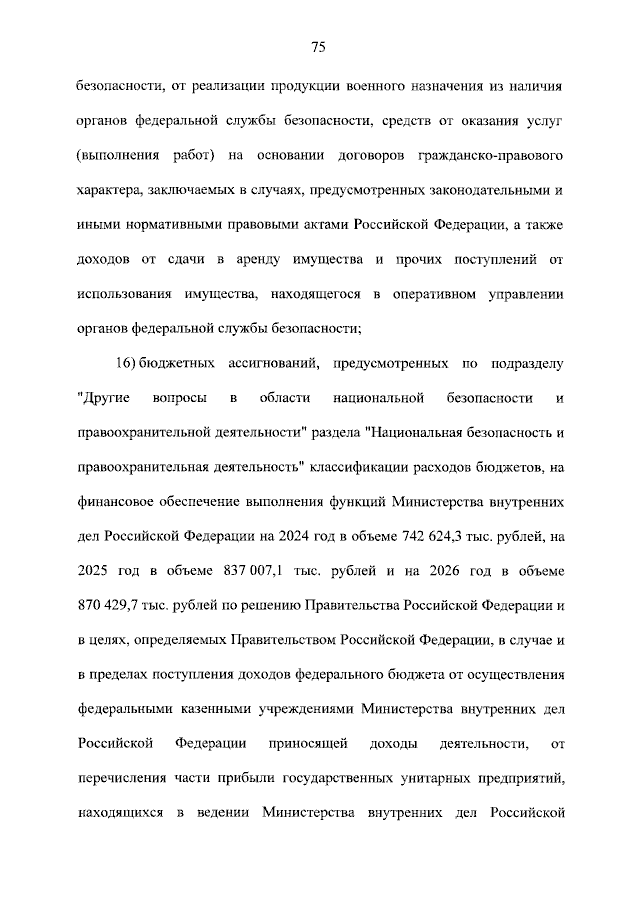 75

безопасности, от реализации продукции военного назначения из наличия органов федеральной службы безопасности, средств от оказания услуг (выполнения работ) на основании договоров гражданско-правового характера, заключаемых в случаях, предусмотренных законодательными и иными нормативными правовыми актами Российской Федерации, а также доходов от сдачи в аренду имущества и прочих поступлений от использования имущества, находящегося в оперативном управлении органов федеральной службы безопасности;

16) бюджетных ассигнований, предусмотренных по подразделу "Другие вопросы в области национальной безопасности и правоохранительной деятельности" раздела "Национальная безопасность и правоохранительная деятельность" классификации расходов бюджетов, на финансовое обеспечение выполнения функций Министерства внутренних дел Российской Федерации на 2024 год в объеме 742 624,3 тыс. рублей, на 2025 год в объеме 837 007,1 тыс. рублей и на 2026 год в объеме 870 429,7 тыс. рублей по решению Правительства Российской Федерации и в целях, определяемых Правительством Российской Федерации, в случае и в пределах поступления доходов федерального бюджета от осуществления федеральными казенными учреждениями Министерства внутренних дел Российской Федерации приносящей доходы деятельности, от перечисления части прибыли государственных унитарных предприятий, находящихся в ведении Министерства внутренних дел Российской